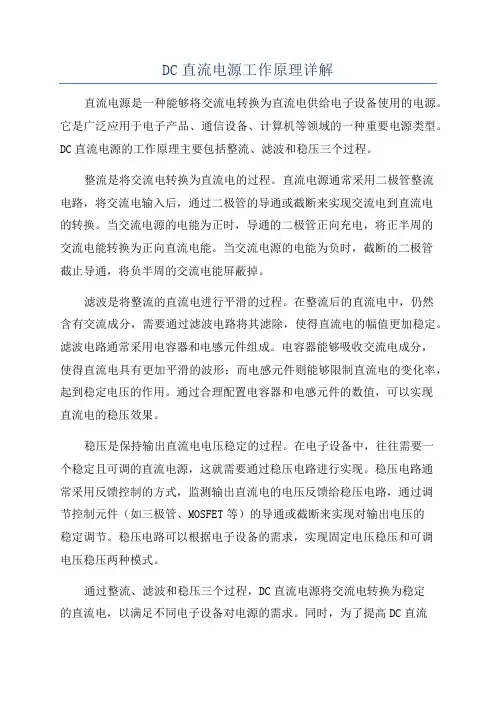 DC 直流电源工作原理详解

直流电源是一种能够将交流电转换为直流电供给电子设备使用的电源。它是广泛应用于电子产品、通信设备、计算机等领域的一种重要电源类型。DC 直流电源的工作原理主要包括整流、滤波和稳压三个过程。

整流是将交流电转换为直流电的过程。直流电源通常采用二极管整流电路，将交流电输入后，通过二极管的导通或截断来实现交流电到直流电的转换。当交流电源的电能为正时，导通的二极管正向充电，将正半周的交流电能转换为正向直流电能。当交流电源的电能为负时，截断的二极管截止导通，将负半周的交流电能屏蔽掉。

滤波是将整流的直流电进行平滑的过程。在整流后的直流电中，仍然含有交流成分，需要通过滤波电路将其滤除，使得直流电的幅值更加稳定。滤波电路通常采用电容器和电感元件组成。电容器能够吸收交流电成分，使得直流电具有更加平滑的波形；而电感元件则能够限制直流电的变化率，起到稳定电压的作用。通过合理配置电容器和电感元件的数值，可以实现直流电的稳压效果。

稳压是保持输出直流电电压稳定的过程。在电子设备中，往往需要一个稳定且可调的直流电源，这就需要通过稳压电路进行实现。稳压电路通常采用反馈控制的方式，监测输出直流电的电压反馈给稳压电路，通过调节控制元件（如三极管、MOSFET 等）的导通或截断来实现对输出电压的稳定调节。稳压电路可以根据电子设备的需求，实现固定电压稳压和可调电压稳压两种模式。

通过整流、滤波和稳压三个过程，DC 直流电源将交流电转换为稳定的直流电，以满足不同电子设备对电源的需求。同时，为了提高 DC 直流